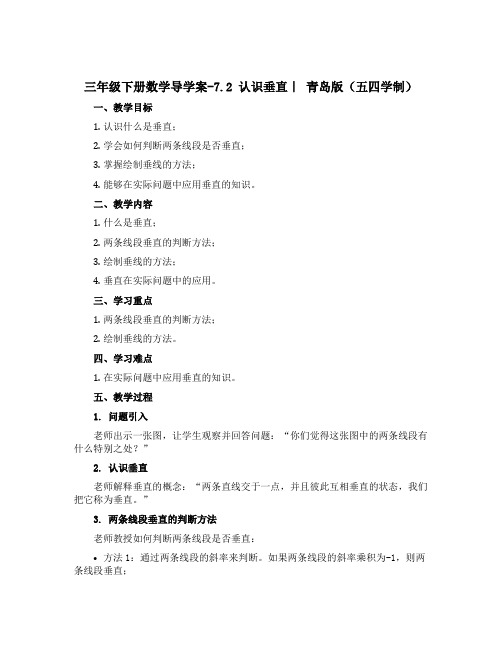 三年级下册数学导学案-7.2 认识垂直丨 青岛版（五四学制）

一、教学目标

1. 认识什么是垂直；

2. 学会如何判断两条线段是否垂直；

3. 掌握绘制垂线的方法；

4. 能够在实际问题中应用垂直的知识。

二、教学内容

1. 什么是垂直；

2. 两条线段垂直的判断方法；

3. 绘制垂线的方法；

4. 垂直在实际问题中的应用。

三、学习重点

1. 两条线段垂直的判断方法；

2. 绘制垂线的方法。

四、学习难点

1. 在实际问题中应用垂直的知识。

五、教学过程

1. 问题引入

老师出示一张图，让学生观察并回答问题：“你们觉得这张图中的两条线段有什么特别之处？”

2. 认识垂直

老师解释垂直的概念：“两条直线交于一点，并且彼此互相垂直的状态，我们把它称为垂直。”

3. 两条线段垂直的判断方法

老师教授如何判断两条线段是否垂直：

• 方法 1：通过两条线段的斜率来判断。如果两条线段的斜率乘积为-1，则两条线段垂直；